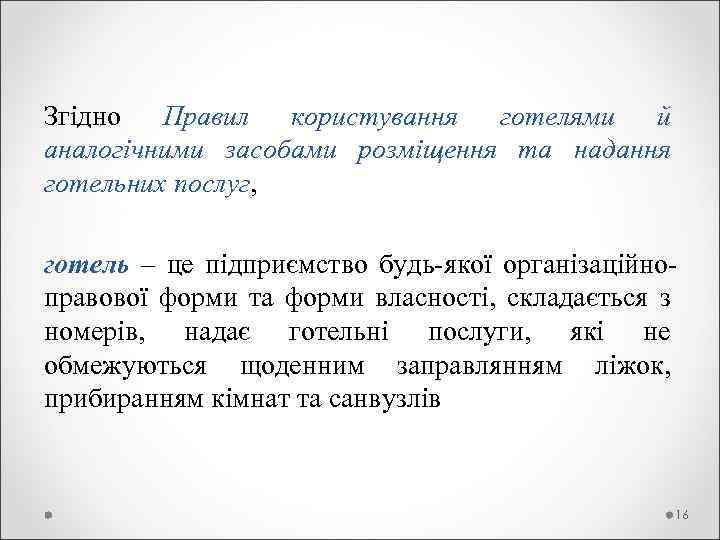 Згідно Правил користування готелями й аналогічними засобами розміщення та надання готельних послуг,

готель – це підприємство будь-якої організаційно-правової форми та форми власності, складається з номерів, надає готельні послуги, які не обмежуються щоденним заправлянням ліжок, прибиранням кімнат та санвузлів

16